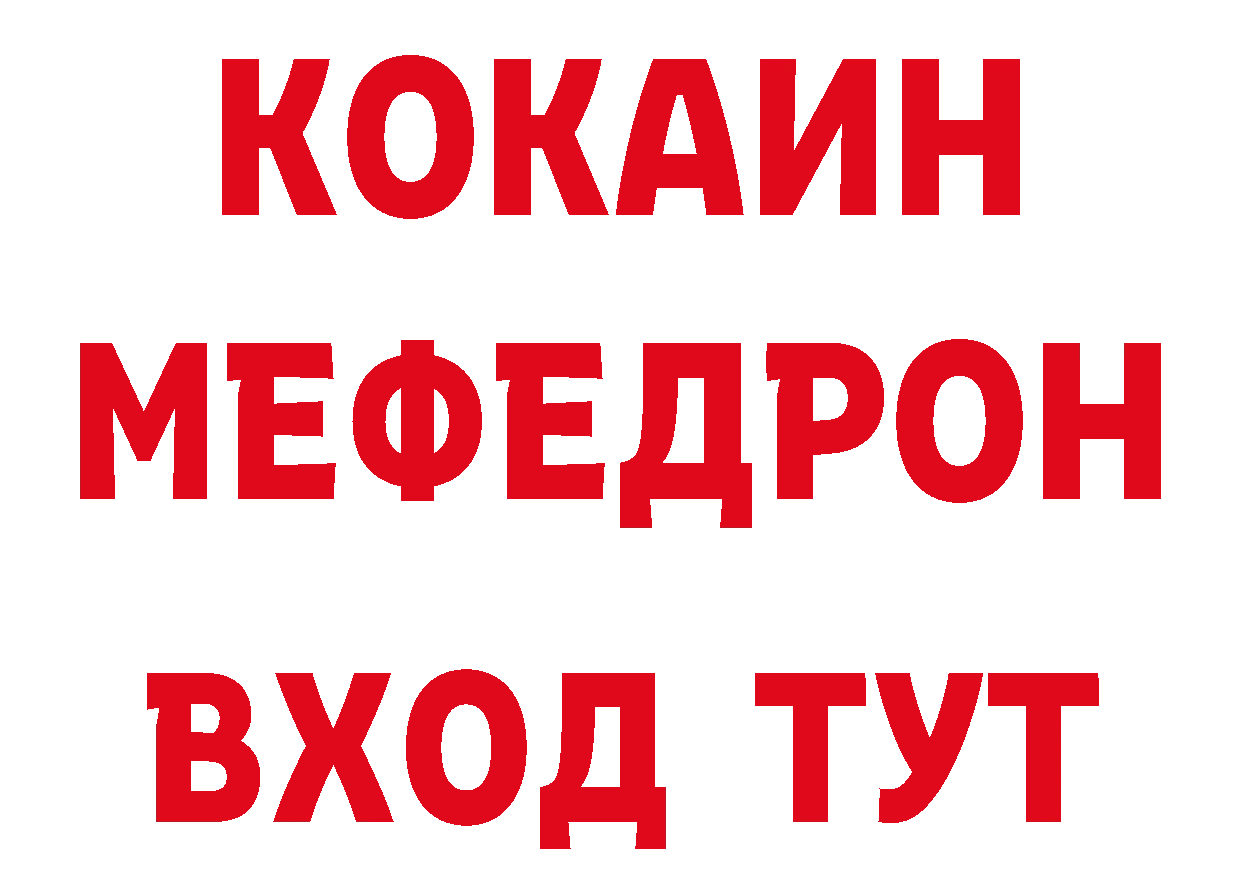 КОКАИН
МЕФЕДРОН
ВХОД ТУТ